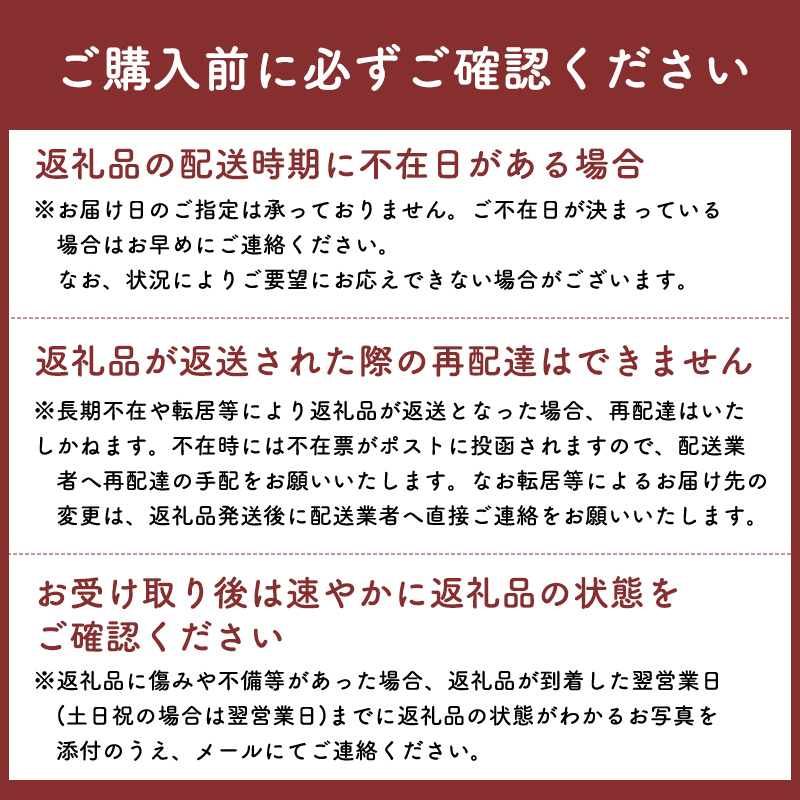 ご購入前に必ずご確認ください

返礼品の配送時期に不在日がある場合

※お届け日のご指定は承っておりません。ご不在日が決まっている場合はお早めにご連絡ください。
なお、状況によりご要望にお応えできない場合がございます。

返礼品が返送された際の再配達はできません

※長期不在や転居等により返礼品が返送となった場合、再配達はいたしかねます。不在時には不在票がポストに投函されますので、配送業者へ再配達の手配をお願いいたします。なお転居等によるお届け先の変更は、返礼品発送後に配送業者へ直接ご連絡をお願いいたします。

お受け取り後は速やかに返礼品の状態をご確認ください

※返礼品に傷みや不備等があった場合、返礼品が到着した翌営業日(土日祝の場合は翌営業日)までに返礼品の状態がわかるお写真を添付のうえ、メールにてご連絡ください。